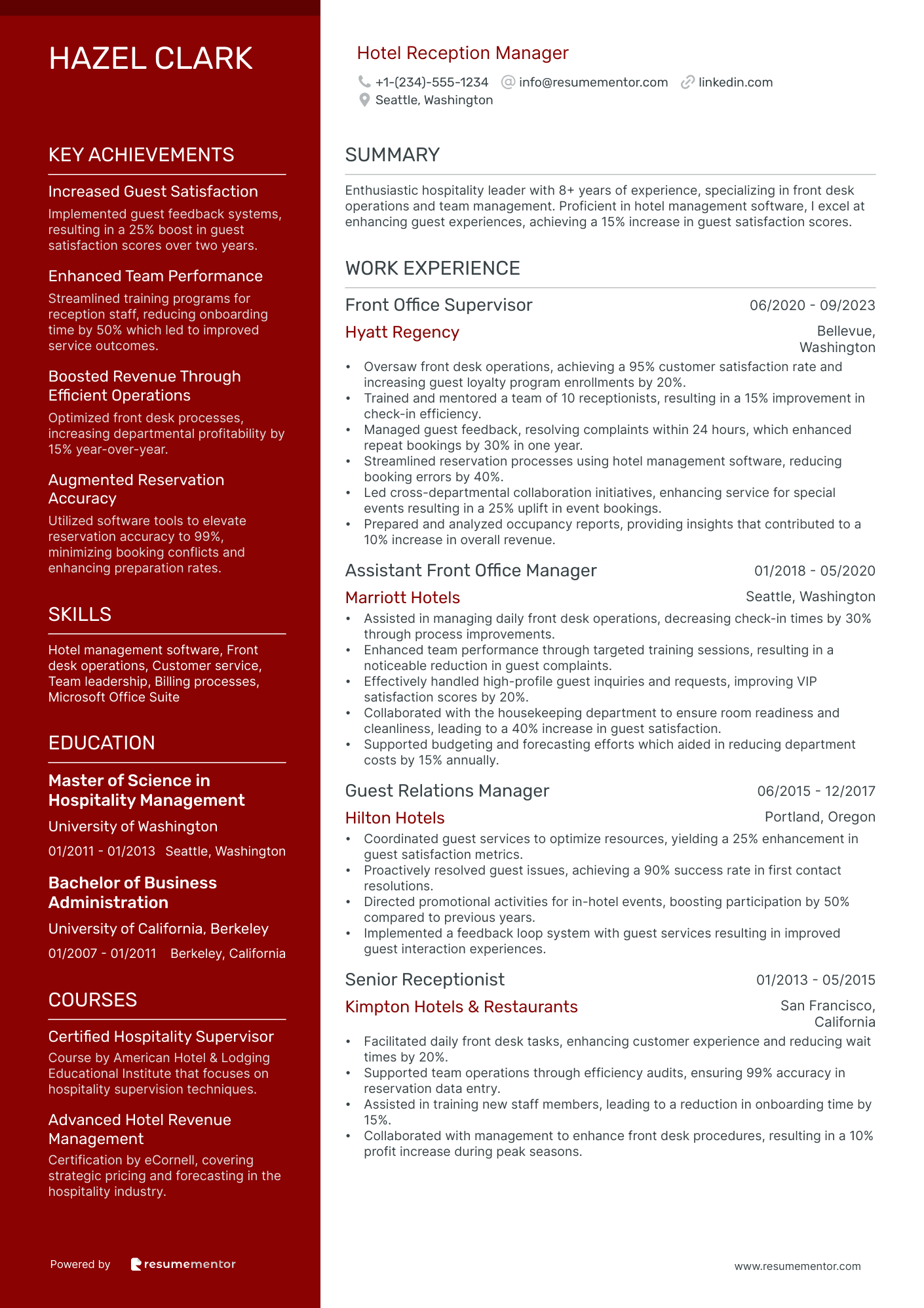 HAZEL CLARK

KEY ACHIEVEMENTS

Increased Guest Satisfaction
Implemented guest feedback systems, resulting in a 25% boost in guest satisfaction scores over two years.

Enhanced Team Performance
Streamlined training programs for reception staff, reducing onboarding time by 50% which led to improved service outcomes.

Boosted Revenue Through Efficient Operations
Optimized front desk processes, increasing departmental profitability by 15% year-over-year.

Augmented Reservation Accuracy
Utilized software tools to elevate reservation accuracy to 99%, minimizing booking conflicts and enhancing preparation rates.

SKILLS

Hotel management software, Front desk operations, Customer service, Team leadership, Billing processes, Microsoft Office Suite

EDUCATION

Master of Science in Hospitality Management
University of Washington
01/2011 - 01/2013 Seattle, Washington

Bachelor of Business Administration
University of California, Berkeley
01/2007 - 01/2011 Berkeley, California

COURSES

Certified Hospitality Supervisor
Course by American Hotel & Lodging Educational Institute that focuses on hospitality supervision techniques.

Advanced Hotel Revenue Management
Certification by eCornell, covering strategic pricing and forecasting in the hospitality industry.

Powered by resumementor

Hotel Reception Manager
+1-(234)-555-1234 info@resumementor.com linkedin.com
Seattle, Washington

SUMMARY

Enthusiastic hospitality leader with 8+ years of experience, specializing in front desk operations and team management. Proficient in hotel management software, I excel at enhancing guest experiences, achieving a 15% increase in guest satisfaction scores.

WORK EXPERIENCE

Front Office Supervisor 06/2020 - 09/2023
Hyatt Regency Bellevue, Washington
• Oversaw front desk operations, achieving a 95% customer satisfaction rate and increasing guest loyalty program enrollments by 20%.
• Trained and mentored a team of 10 receptionists, resulting in a 15% improvement in check-in efficiency.
• Managed guest feedback, resolving complaints within 24 hours, which enhanced repeat bookings by 30% in one year.
• Streamlined reservation processes using hotel management software, reducing booking errors by 40%.
• Led cross-departmental collaboration initiatives, enhancing service for special events resulting in a 25% uplift in event bookings.
• Prepared and analyzed occupancy reports, providing insights that contributed to a 10% increase in overall revenue.

Assistant Front Office Manager 01/2018 - 05/2020
Marriott Hotels Seattle, Washington
• Assisted in managing daily front desk operations, decreasing check-in times by 30% through process improvements.
• Enhanced team performance through targeted training sessions, resulting in a noticeable reduction in guest complaints.
• Effectively handled high-profile guest inquiries and requests, improving VIP satisfaction scores by 20%.
• Collaborated with the housekeeping department to ensure room readiness and cleanliness, leading to a 40% increase in guest satisfaction.
• Supported budgeting and forecasting efforts which aided in reducing department costs by 15% annually.

Guest Relations Manager 06/2015 - 12/2017
Hilton Hotels Portland, Oregon
• Coordinated guest services to optimize resources, yielding a 25% enhancement in guest satisfaction metrics.
• Proactively resolved guest issues, achieving a 90% success rate in first contact resolutions.
• Directed promotional activities for in-hotel events, boosting participation by 50% compared to previous years.
• Implemented a feedback loop system with guest services resulting in improved guest interaction experiences.

Senior Receptionist 01/2013 - 05/2015
Kimpton Hotels & Restaurants San Francisco, California
• Facilitated daily front desk tasks, enhancing customer experience and reducing wait times by 20%.
• Supported team operations through efficiency audits, ensuring 99% accuracy in reservation data entry.
• Assisted in training new staff members, leading to a reduction in onboarding time by 15%.
• Collaborated with management to enhance front desk procedures, resulting in a 10% profit increase during peak seasons.

www.resumementor.com